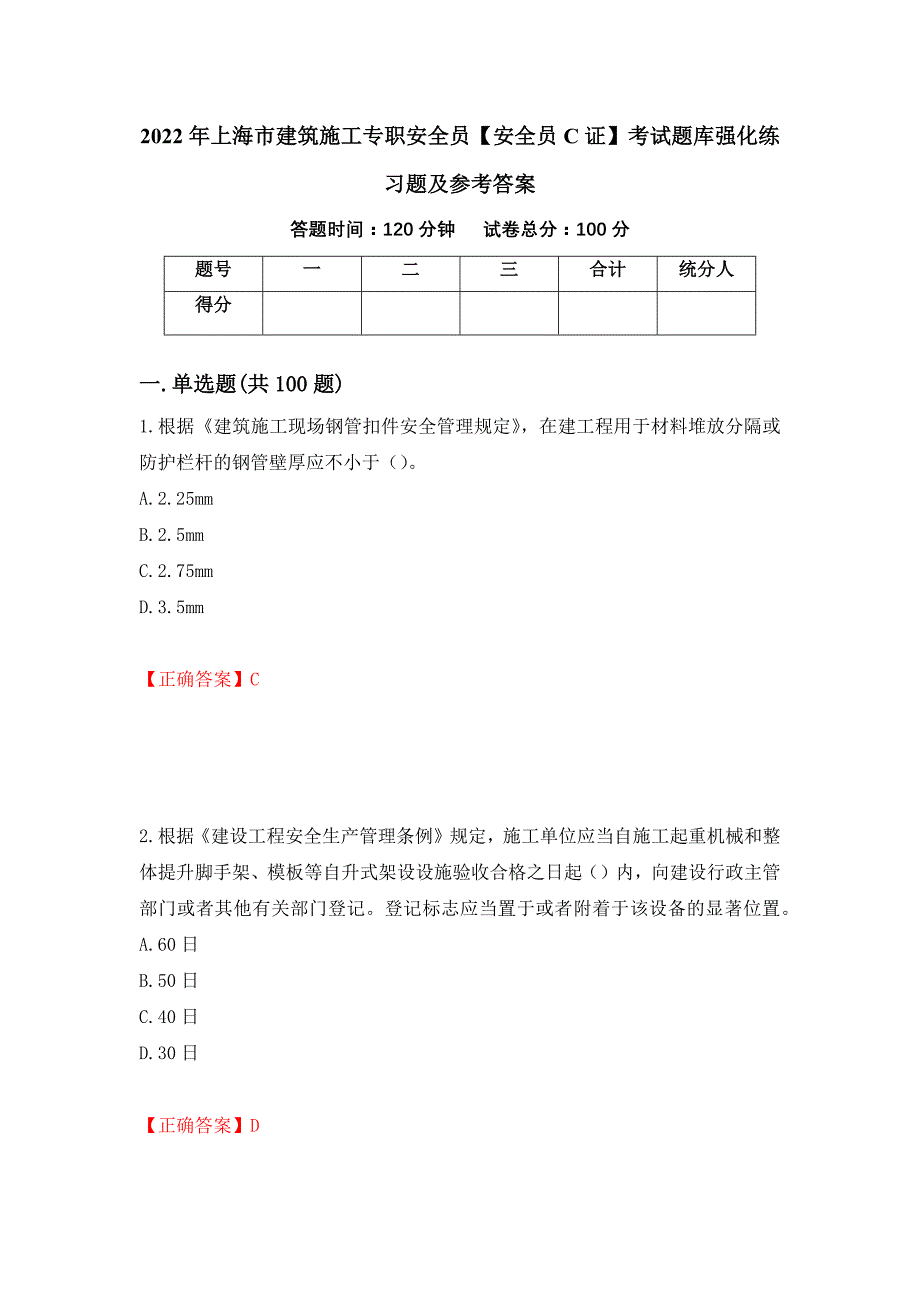 2022年上海市建筑施工专职安全员【安全员C证】考试题库强化练习题及参考答案

答题时间：120分钟　　试卷总分：100分

| 题号 | 一 | 二 | 三 | 合计 | 统分人 |
|---|---|---|---|---|---|
| 得分 | | | | | |

一.单选题(共100题)

1.根据《建筑施工现场钢管扣件安全管理规定》，在建工程用于材料堆放分隔或防护栏杆的钢管壁厚应不小于（）。

A.2.25mm

B.2.5mm

C.2.75mm

D.3.5mm

【正确答案】C

2.根据《建设工程安全生产管理条例》规定，施工单位应当自施工起重机械和整体提升脚手架、模板等自升式架设设施验收合格之日起（）内，向建设行政主管部门或者其他有关部门登记。登记标志应当置于或者附着于该设备的显著位置。

A.60日

B.50日

C.40日

D.30日

【正确答案】D